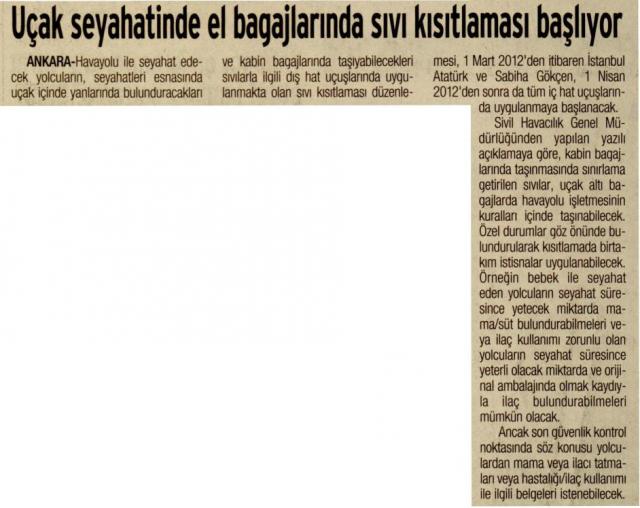 Uçak seyahatinde el bagajlarında sıvı kısıtlaması başlıyor

ANKARA-Havayolu ile seyahat edecek yolcuların, seyahatleri esnasında uçak içinde yanlarında bulunduracakları ve kabin bagajlarında taşıyabilecekleri sıvılarla ilgili dış hat uçuşlarında uygulanmakta olan sıvı kısıtlaması düzenlemesi, 1 Mart 2012'den itibaren İstanbul Atatürk ve Sabiha Gökçen, 1 Nisan 2012'den sonra da tüm iç hat uçuşlarında uygulanmaya başlanacak.

Sivil Havacılık Genel Müdürlüğünden yapılan yazılı açıklamaya göre, kabin bagajlarında taşınmasında sınırlama getirilen sıvılar, uçak altı bagajlarda havayolu işletmesinin kuralları içinde taşınabilecek. Özel durumlar göz önünde bulundurularak kısıtlamada birtakım istisnalar uygulanabilecek. Örneğin bebek ile seyahat eden yolcuların seyahat süresince yetecek miktarda mama/süt bulundurabilmeleri veya ilaç kullanımı zorunlu olan yolcuların seyahat süresince yeterli olacak miktarda ve orijinal ambalajında olmak kaydıyla ilaç bulundurabilmeleri mümkün olacak.

Ancak son güvenlik kontrol noktasında söz konusu yolculardan mama veya ilacı tatmaları veya hastalığı/ilaç kullanımı ile ilgili belgeleri istenebilecek.